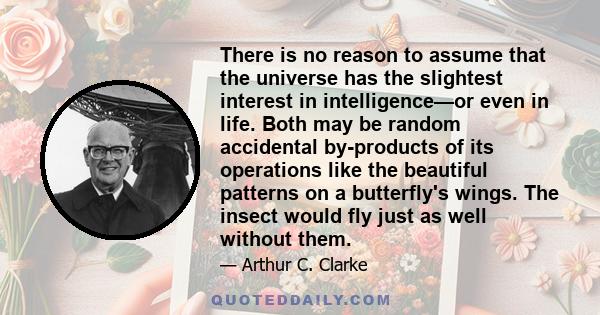 There is no reason to assume that the universe has the slightest interest in intelligence—or even in life. Both may be random accidental by-products of its operations like the beautiful patterns on a butterfly's wings. The insect would fly just as well without them.

— Arthur C. Clarke

QUOTEDDAILY.COM